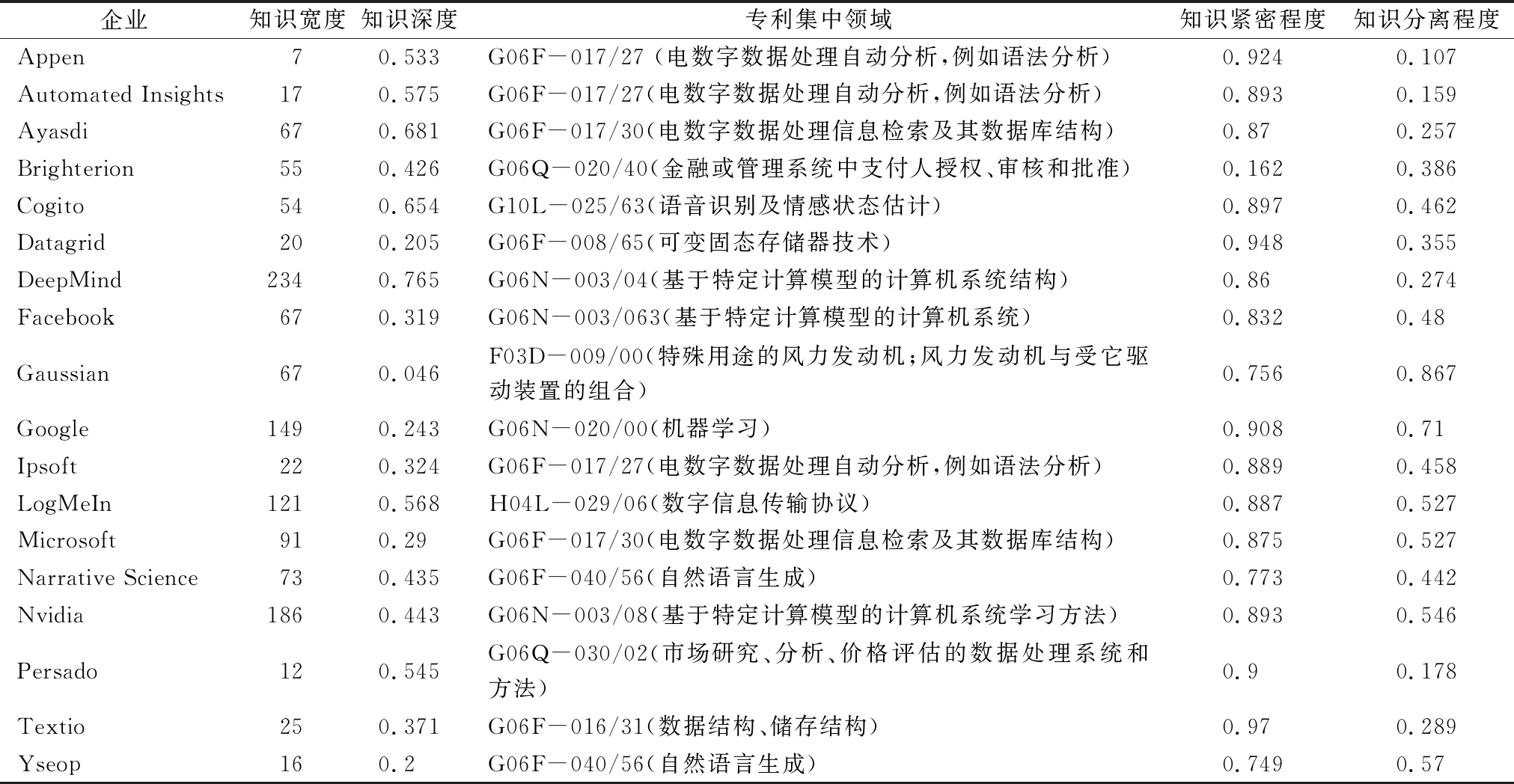 | 企业 | 知识宽度 | 知识深度 | 专利集中领域 | 知识紧密程度 | 知识分离程度 |
|---|---|---|---|---|---|
| Appen | 7 | 0.533 | G06F－017/27（电数字数据处理自动分析，例如语法分析） | 0.924 | 0.107 |
| Automated Insights | 17 | 0.575 | G06F－017/27（电数字数据处理自动分析，例如语法分析） | 0.893 | 0.159 |
| Ayasdi | 67 | 0.681 | G06F－017/30（电数字数据处理信息检索及其数据库结构） | 0.87 | 0.257 |
| Brighterion | 55 | 0.426 | G06Q－020/40（金融或管理系统中支付人授权、审核和批准） | 0.162 | 0.386 |
| Cogito | 54 | 0.654 | G10L－025/63（语音识别及情感状态估计） | 0.897 | 0.462 |
| Datagrid | 20 | 0.205 | G06F－008/65（可变固态存储器技术） | 0.948 | 0.355 |
| DeepMind | 234 | 0.765 | G06N－003/04（基于特定计算模型的计算机系统结构） | 0.86 | 0.274 |
| Facebook | 67 | 0.319 | G06N－003/063（基于特定计算模型的计算机系统） | 0.832 | 0.48 |
| Gaussian | 67 | 0.046 | F03D－009/00（特殊用途的风力发动机；风力发动机与受它驱动装置的组合） | 0.756 | 0.867 |
| Google | 149 | 0.243 | G06N－020/00（机器学习） | 0.908 | 0.71 |
| Ipsoft | 22 | 0.324 | G06F－017/27（电数字数据处理自动分析，例如语法分析） | 0.889 | 0.458 |
| LogMeIn | 121 | 0.568 | H04L－029/06（数字信息传输协议） | 0.887 | 0.527 |
| Microsoft | 91 | 0.29 | G06F－017/30（电数字数据处理信息检索及其数据库结构） | 0.875 | 0.527 |
| Narrative Science | 73 | 0.435 | G06F－040/56（自然语言生成） | 0.773 | 0.442 |
| Nvidia | 186 | 0.443 | G06N－003/08（基于特定计算模型的计算机系统学习方法） | 0.893 | 0.546 |
| Persado | 12 | 0.545 | G06Q－030/02（市场研究、分析、价格评估的数据处理系统和方法） | 0.9 | 0.178 |
| Textio | 25 | 0.371 | G06F－016/31（数据结构、储存结构） | 0.97 | 0.289 |
| Yseop | 16 | 0.2 | G06F－040/56（自然语言生成） | 0.749 | 0.57 |